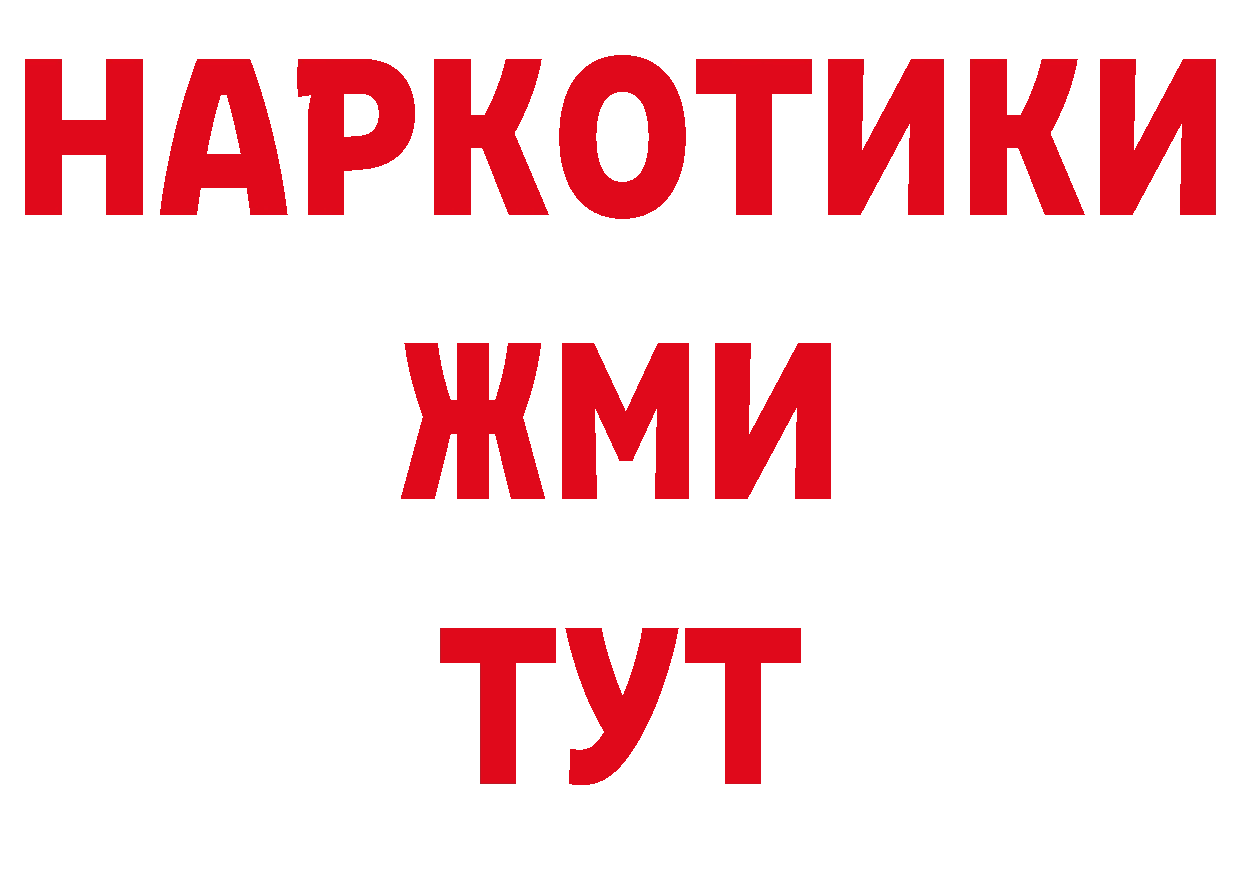 НАРКОТИКИ
ЖМИ
ТУТ